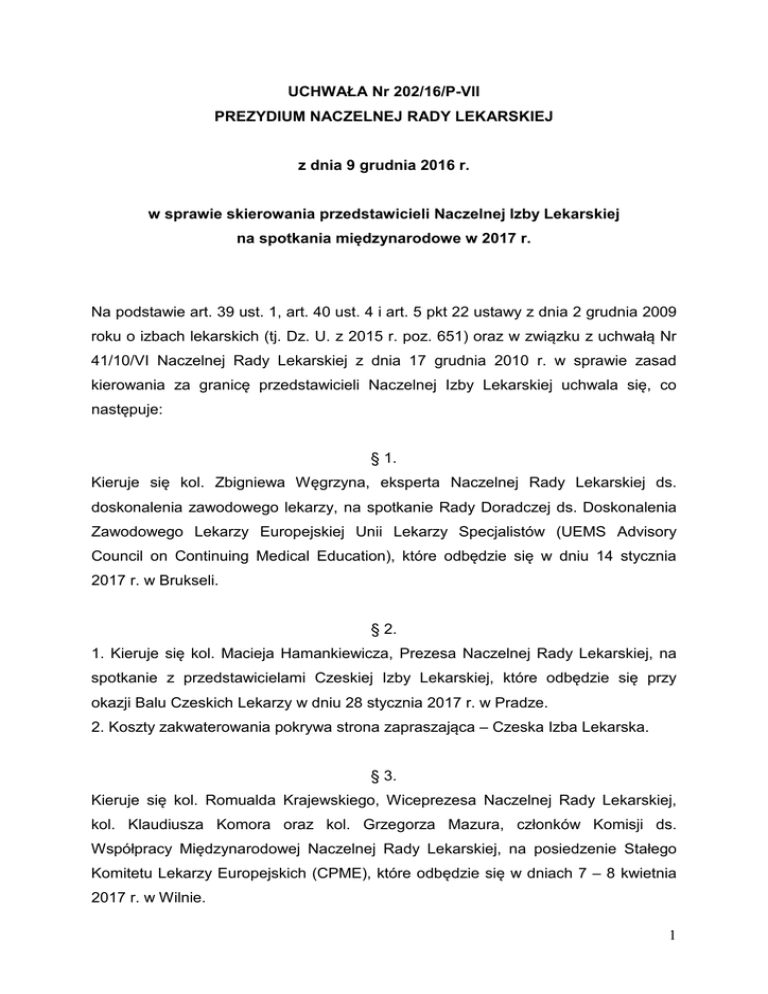 UCHWAŁA Nr 202/16/P-VII
PREZYDIUM NACZELNEJ RADY LEKARSKIEJ

z dnia 9 grudnia 2016 r.

w sprawie skierowania przedstawicieli Naczelnej Izby Lekarskiej na spotkania międzynarodowe w 2017 r.

Na podstawie art. 39 ust. 1, art. 40 ust. 4 i art. 5 pkt 22 ustawy z dnia 2 grudnia 2009 roku o izbach lekarskich (tj. Dz. U. z 2015 r. poz. 651) oraz w związku z uchwałą Nr 41/10/VI Naczelnej Rady Lekarskiej z dnia 17 grudnia 2010 r. w sprawie zasad kierowania za granicę przedstawicieli Naczelnej Izby Lekarskiej uchwala się, co następuje:

§ 1.

Kieruje się kol. Zbigniewa Węgrzyna, eksperta Naczelnej Rady Lekarskiej ds. doskonalenia zawodowego lekarzy, na spotkanie Rady Doradczej ds. Doskonalenia Zawodowego Lekarzy Europejskiej Unii Lekarzy Specjalistów (UEMS Advisory Council on Continuing Medical Education), które odbędzie się w dniu 14 stycznia 2017 r. w Brukseli.

§ 2.

1. Kieruje się kol. Macieja Hamankiewicza, Prezesa Naczelnej Rady Lekarskiej, na spotkanie z przedstawicielami Czeskiej Izby Lekarskiej, które odbędzie się przy okazji Balu Czeskich Lekarzy w dniu 28 stycznia 2017 r. w Pradze.
2. Koszty zakwaterowania pokrywa strona zapraszająca – Czeska Izba Lekarska.

§ 3.

Kieruje się kol. Romualda Krajewskiego, Wiceprezesa Naczelnej Rady Lekarskiej, kol. Klaudiusza Komora oraz kol. Grzegorza Mazura, członków Komisji ds. Współpracy Międzynarodowej Naczelnej Rady Lekarskiej, na posiedzenie Stałego Komitetu Lekarzy Europejskich (CPME), które odbędzie się w dniach 7 – 8 kwietnia 2017 r. w Wilnie.

1